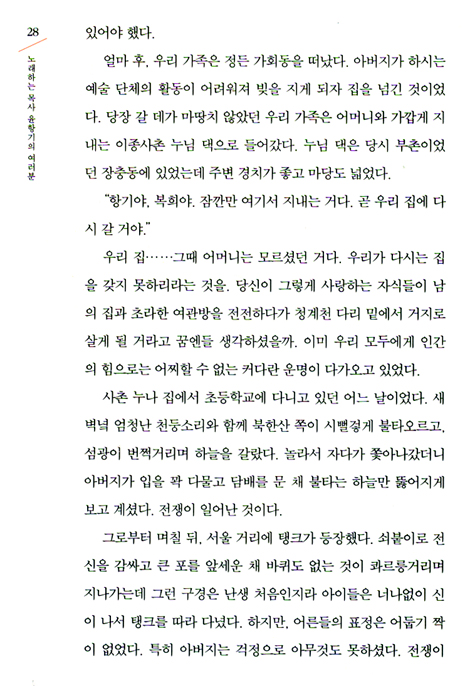 28

노래하는 목사 윤항기의 여러분

있어야 했다.

얼마 후, 우리 가족은 정든 가회동을 떠났다. 아버지가 하시는 예술 단체의 활동이 어려워져 빚을 지게 되자 집을 넘긴 것이었다. 당장 갈 데가 마땅치 않았던 우리 가족은 어머니와 가깝게 지내는 이종사촌 누님 댁으로 들어갔다. 누님 댁은 당시 부촌이었던 장충동에 있었는데 주변 경치가 좋고 마당도 넓었다.

"항기야, 복희야. 잠깐만 여기서 지내는 거다. 곧 우리 집에 다시 갈 거야."

우리 집……그때 어머니는 모르셨던 거다. 우리가 다시는 집을 갖지 못하리라는 것을. 당신이 그렇게 사랑하는 자식들이 남의 집과 초라한 여관방을 전전하다가 청계천 다리 밑에서 거지로 살게 될 거라고 꿈엔들 생각하셨을까. 이미 우리 모두에게 인간의 힘으로는 어찌할 수 없는 커다란 운명이 다가오고 있었다.

사촌 누나 집에서 초등학교에 다니고 있던 어느 날이었다. 새벽녘 엄청난 천둥소리와 함께 북한산 쪽이 시뻘겋게 불타오르고, 섬광이 번쩍거리며 하늘을 갈랐다. 놀라서 자다가 쫓아나갔더니 아버지가 입을 꽉 다물고 담배를 문 채 불타는 하늘만 뚫어지게 보고 계셨다. 전쟁이 일어난 것이다.

그로부터 며칠 뒤, 서울 거리에 탱크가 등장했다. 쇠붙이로 전신을 감싸고 큰 포를 앞세운 채 바퀴도 없는 것이 콰르릉거리며 지나가는데 그런 구경은 난생 처음인지라 아이들은 너나없이 신이 나서 탱크를 따라 다녔다. 하지만, 어른들의 표정은 어둡기 짝이 없었다. 특히 아버지는 걱정으로 아무것도 못하셨다. 전쟁이